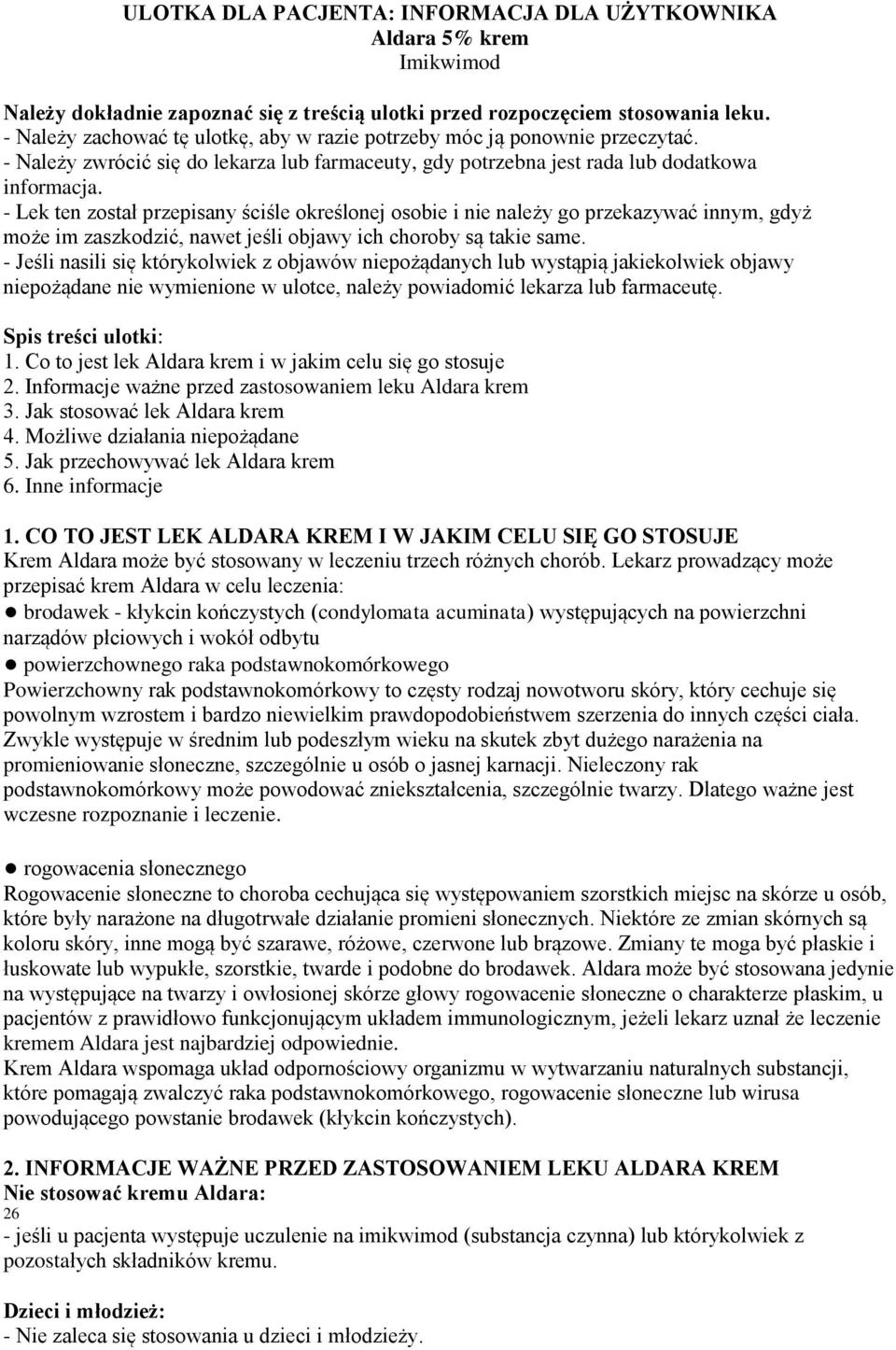 ULOTKA DLA PACJENTA: INFORMACJA DLA UŻYTKOWNIKA
Aldara 5% krem
Imikwimod

Należy dokładnie zapoznać się z treścią ulotki przed rozpoczęciem stosowania leku.
- Należy zachować tę ulotkę, aby w razie potrzeby móc ją ponownie przeczytać.
- Należy zwrócić się do lekarza lub farmaceuty, gdy potrzebna jest rada lub dodatkowa informacja.
- Lek ten został przepisany ściśle określonej osobie i nie należy go przekazywać innym, gdyż może im zaszkodzić, nawet jeśli objawy ich choroby są takie same.
- Jeśli nasili się którykolwiek z objawów niepożądanych lub wystąpią jakiekolwiek objawy niepożądane nie wymienione w ulotce, należy powiadomić lekarza lub farmaceutę.

Spis treści ulotki:
1. Co to jest lek Aldara krem i w jakim celu się go stosuje
2. Informacje ważne przed zastosowaniem leku Aldara krem
3. Jak stosować lek Aldara krem
4. Możliwe działania niepożądane
5. Jak przechowywać lek Aldara krem
6. Inne informacje

1. CO TO JEST LEK ALDARA KREM I W JAKIM CELU SIĘ GO STOSUJE
Krem Aldara może być stosowany w leczeniu trzech różnych chorób. Lekarz prowadzący może przepisać krem Aldara w celu leczenia:
● brodawek - kłykcin kończystych (condylomata acuminata) występujących na powierzchni narządów płciowych i wokół odbytu
● powierzchownego raka podstawnokomórkowego
Powierzchowny rak podstawnokomórkowy to częsty rodzaj nowotworu skóry, który cechuje się powolnym wzrostem i bardzo niewielkim prawdopodobieństwem szerzenia do innych części ciała. Zwykle występuje w średnim lub podeszłym wieku na skutek zbyt dużego narażenia na promieniowanie słoneczne, szczególnie u osób o jasnej karnacji. Nieleczony rak podstawnokomórkowy może powodować zniekształcenia, szczególnie twarzy. Dlatego ważne jest wczesne rozpoznanie i leczenie.

● rogowacenia słonecznego
Rogowacenie słoneczne to choroba cechująca się występowaniem szorstkich miejsc na skórze u osób, które były narażone na długotrwałe działanie promieni słonecznych. Niektóre ze zmian skórnych są koloru skóry, inne mogą być szarawe, różowe, czerwone lub brązowe. Zmiany te moga być płaskie i łuskowate lub wypukłe, szorstkie, twarde i podobne do brodawek. Aldara może być stosowana jedynie na występujące na twarzy i owłosionej skórze głowy rogowacenie słoneczne o charakterze płaskim, u pacjentów z prawidłowo funkcjonującym układem immunologicznym, jeżeli lekarz uznał że leczenie kremem Aldara jest najbardziej odpowiednie.
Krem Aldara wspomaga układ odpornościowy organizmu w wytwarzaniu naturalnych substancji, które pomagają zwalczyć raka podstawnokomórkowego, rogowacenie słoneczne lub wirusa powodującego powstanie brodawek (kłykcin kończystych).

2. INFORMACJE WAŻNE PRZED ZASTOSOWANIEM LEKU ALDARA KREM
Nie stosować kremu Aldara:
26
- jeśli u pacjenta występuje uczulenie na imikwimod (substancja czynna) lub którykolwiek z pozostałych składników kremu.

Dzieci i młodzież:
- Nie zaleca się stosowania u dzieci i młodzieży.